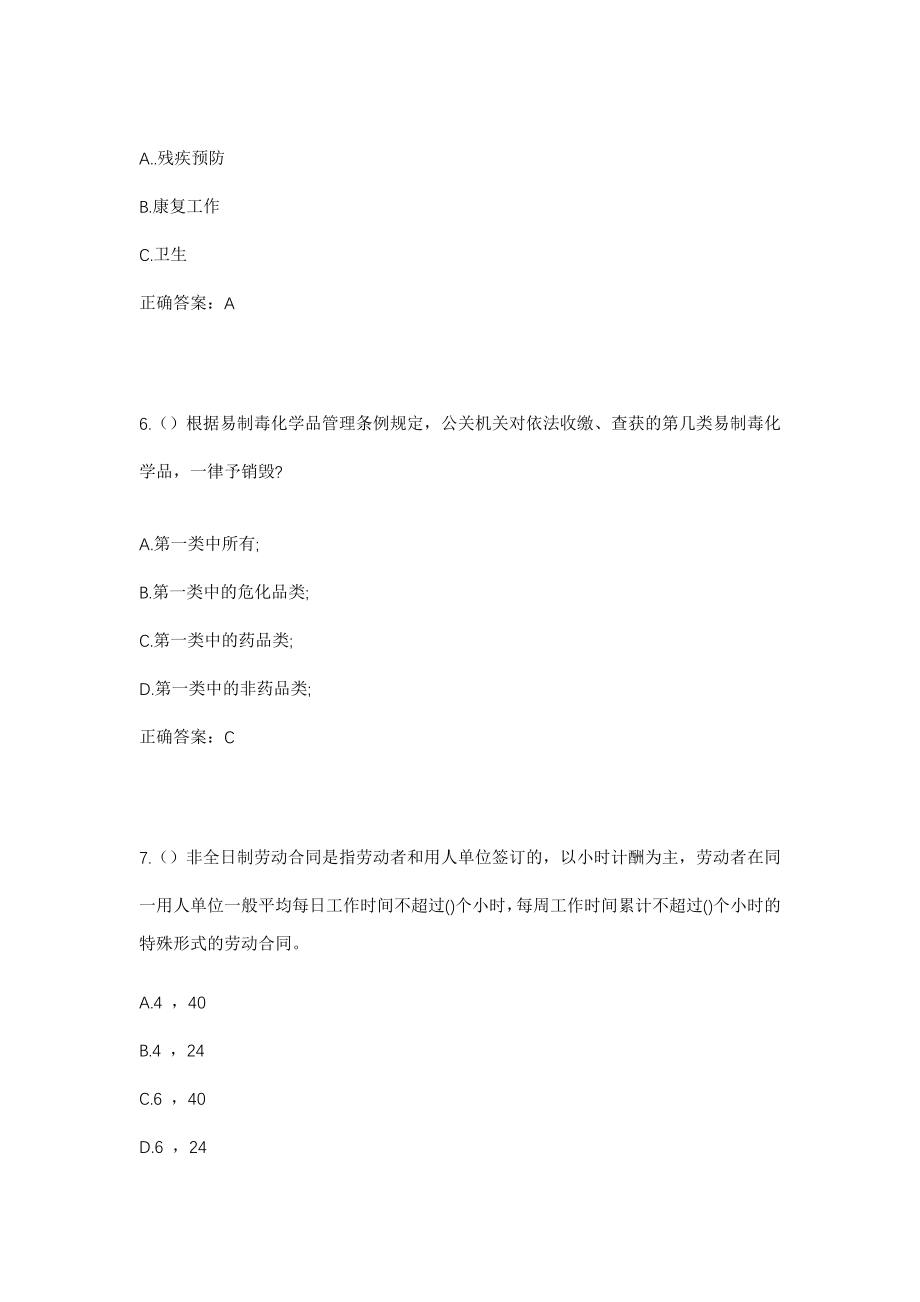 A..残疾预防

B.康复工作

C.卫生

正确答案：A

6.（）根据易制毒化学品管理条例规定，公关机关对依法收缴、查获的第几类易制毒化学品，一律予销毁?

A.第一类中所有;

B.第一类中的危化品类;

C.第一类中的药品类;

D.第一类中的非药品类;

正确答案：C

7.（）非全日制劳动合同是指劳动者和用人单位签订的，以小时计酬为主，劳动者在同一用人单位一般平均每日工作时间不超过()个小时，每周工作时间累计不超过()个小时的特殊形式的劳动合同。

A.4 ，40

B.4 ，24

C.6 ，40

D.6 ，24